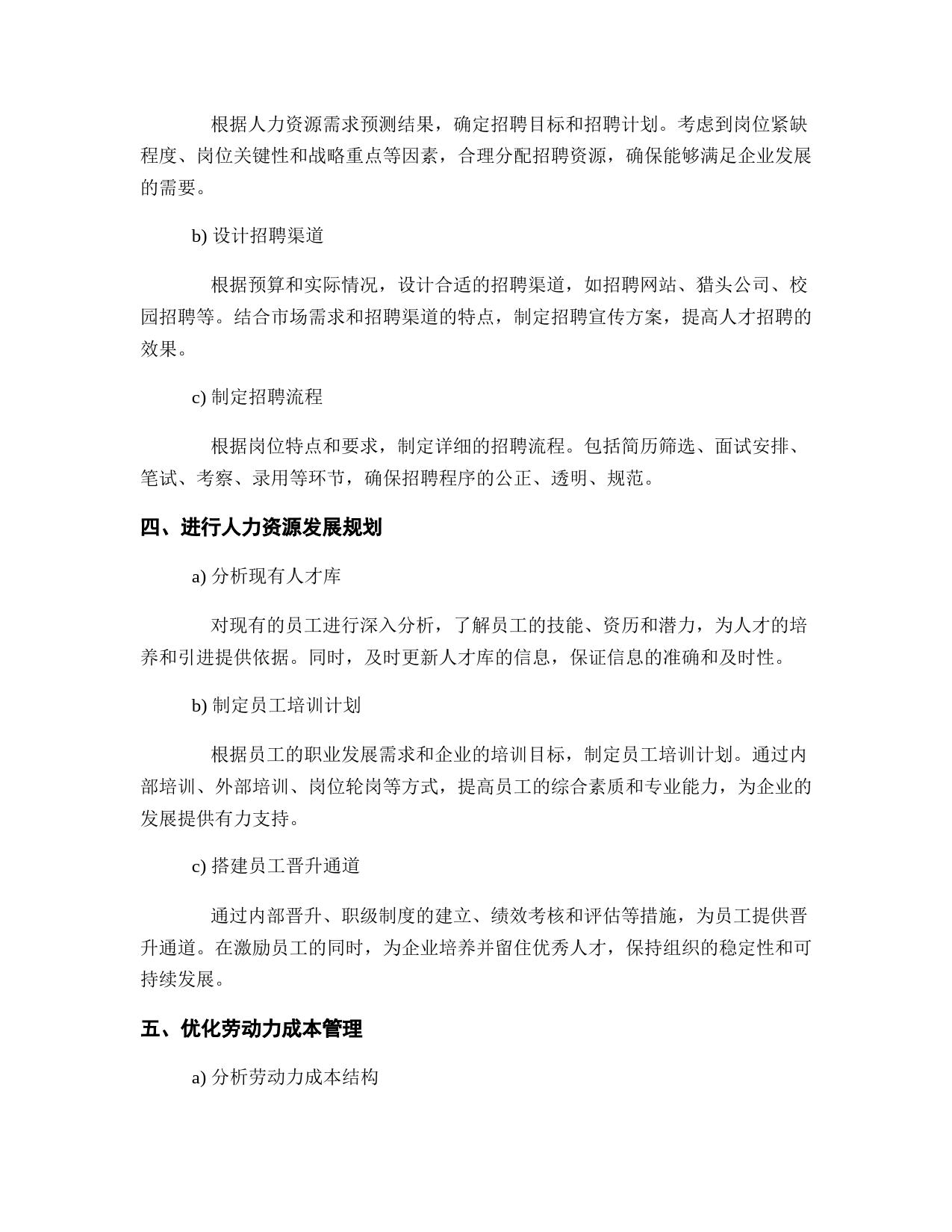 根据人力资源需求预测结果，确定招聘目标和招聘计划。考虑到岗位紧缺程度、岗位关键性和战略重点等因素，合理分配招聘资源，确保能够满足企业发展的需要。

b) 设计招聘渠道

根据预算和实际情况，设计合适的招聘渠道，如招聘网站、猎头公司、校园招聘等。结合市场需求和招聘渠道的特点，制定招聘宣传方案，提高人才招聘的效果。

c) 制定招聘流程

根据岗位特点和要求，制定详细的招聘流程。包括简历筛选、面试安排、笔试、考察、录用等环节，确保招聘程序的公正、透明、规范。

四、进行人力资源发展规划

a) 分析现有人才库

对现有的员工进行深入分析，了解员工的技能、资历和潜力，为人才的培养和引进提供依据。同时，及时更新人才库的信息，保证信息的准确和及时性。

b) 制定员工培训计划

根据员工的职业发展需求和企业的培训目标，制定员工培训计划。通过内部培训、外部培训、岗位轮岗等方式，提高员工的综合素质和专业能力，为企业的发展提供有力支持。

c) 搭建员工晋升通道

通过内部晋升、职级制度的建立、绩效考核和评估等措施，为员工提供晋升通道。在激励员工的同时，为企业培养并留住优秀人才，保持组织的稳定性和可持续发展。

五、优化劳动力成本管理

a) 分析劳动力成本结构